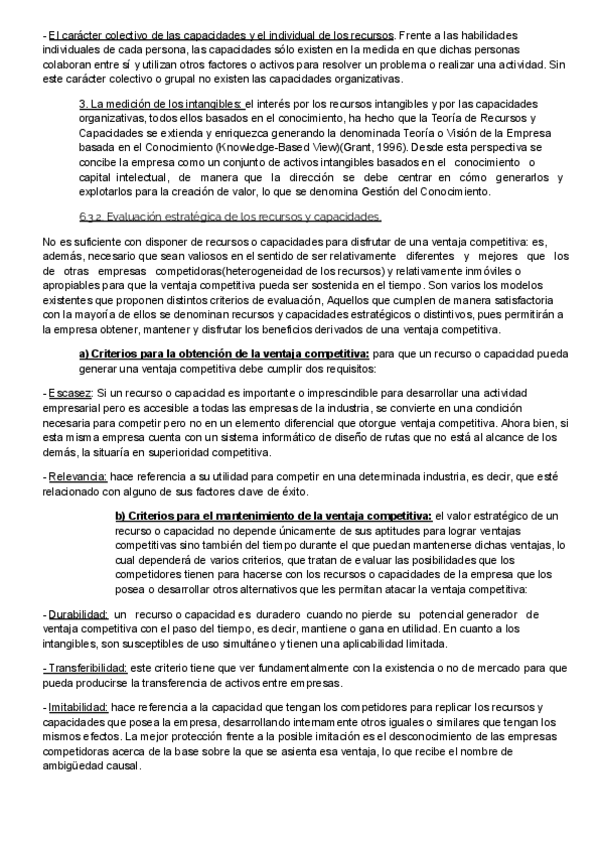 - El carácter colectivo de las capacidades y el individual de los recursos. Frente a las habilidades individuales de cada persona, las capacidades sólo existen en la medida en que dichas personas colaboran entre sí y utilizan otros factores o activos para resolver un problema o realizar una actividad. Sin este carácter colectivo o grupal no existen las capacidades organizativas.

3. La medición de los intangibles: el interés por los recursos intangibles y por las capacidades organizativas, todos ellos basados en el conocimiento, ha hecho que la Teoría de Recursos y Capacidades se extienda y enriquezca generando la denominada Teoría o Visión de la Empresa basada en el Conocimiento (Knowledge-Based View)(Grant, 1996). Desde esta perspectiva se concibe la empresa como un conjunto de activos intangibles basados en el conocimiento o capital intelectual, de manera que la dirección se debe centrar en cómo generarlos y explotarlos para la creación de valor, lo que se denomina Gestión del Conocimiento.

6.3.2. Evaluación estratégica de los recursos y capacidades.

No es suficiente con disponer de recursos o capacidades para disfrutar de una ventaja competitiva: es, además, necesario que sean valiosos en el sentido de ser relativamente diferentes y mejores que los de otras empresas competidoras(heterogeneidad de los recursos) y relativamente inmóviles o apropiables para que la ventaja competitiva pueda ser sostenida en el tiempo. Son varios los modelos existentes que proponen distintos criterios de evaluación, Aquellos que cumplen de manera satisfactoria con la mayoría de ellos se denominan recursos y capacidades estratégicos o distintivos, pues permitirán a la empresa obtener, mantener y disfrutar los beneficios derivados de una ventaja competitiva.

a) Criterios para la obtención de la ventaja competitiva: para que un recurso o capacidad pueda generar una ventaja competitiva debe cumplir dos requisitos:

- Escasez: Si un recurso o capacidad es importante o imprescindible para desarrollar una actividad empresarial pero es accesible a todas las empresas de la industria, se convierte en una condición necesaria para competir pero no en un elemento diferencial que otorgue ventaja competitiva. Ahora bien, si esta misma empresa cuenta con un sistema informático de diseño de rutas que no está al alcance de los demás, la situaría en superioridad competitiva.

- Relevancia: hace referencia a su utilidad para competir en una determinada industria, es decir, que esté relacionado con alguno de sus factores clave de éxito.

b) Criterios para el mantenimiento de la ventaja competitiva: el valor estratégico de un recurso o capacidad no depende únicamente de sus aptitudes para lograr ventajas competitivas sino también del tiempo durante el que puedan mantenerse dichas ventajas, lo cual dependerá de varios criterios, que tratan de evaluar las posibilidades que los competidores tienen para hacerse con los recursos o capacidades de la empresa que los posea o desarrollar otros alternativos que les permitan atacar la ventaja competitiva:

- Durabilidad: un recurso o capacidad es duradero cuando no pierde su potencial generador de ventaja competitiva con el paso del tiempo, es decir, mantiene o gana en utilidad. En cuanto a los intangibles, son susceptibles de uso simultáneo y tienen una aplicabilidad limitada.

- Transferibilidad: este criterio tiene que ver fundamentalmente con la existencia o no de mercado para que pueda producirse la transferencia de activos entre empresas.

- Imitabilidad: hace referencia a la capacidad que tengan los competidores para replicar los recursos y capacidades que posea la empresa, desarrollando internamente otros iguales o similares que tengan los mismos efectos. La mejor protección frente a la posible imitación es el desconocimiento de las empresas competidoras acerca de la base sobre la que se asienta esa ventaja, lo que recibe el nombre de ambigüedad causal.